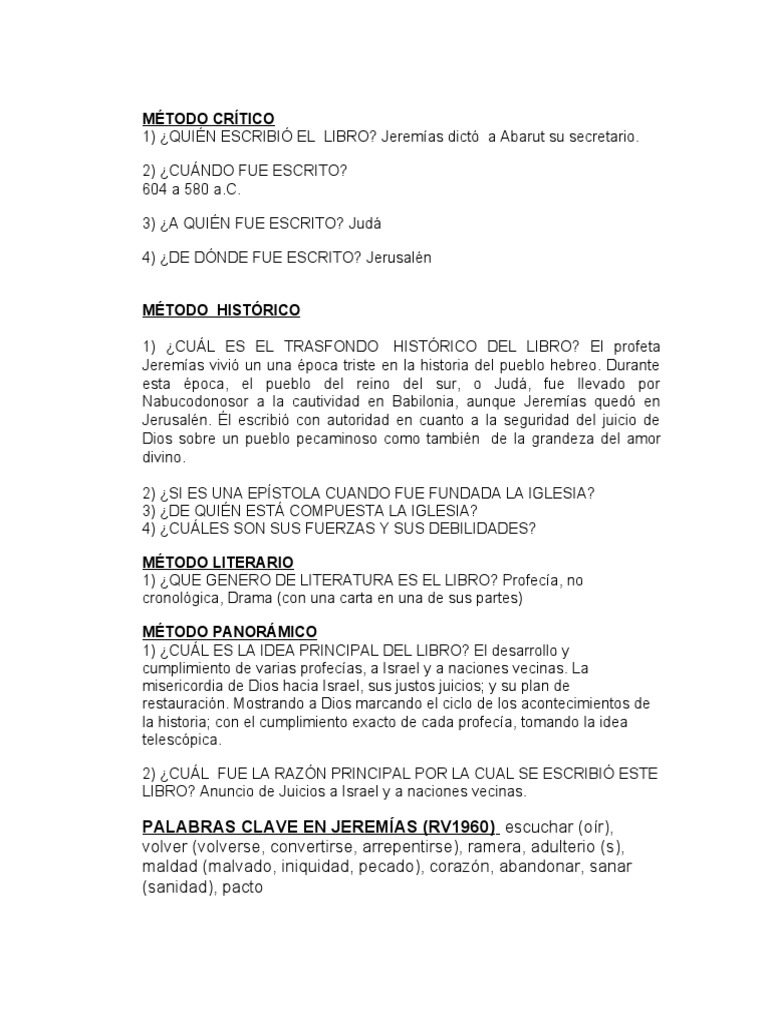 MÉTODO CRÍTICO
1) ¿QUIÉN ESCRIBIÓ EL LIBRO? Jeremías dictó a Abarut su secretario.

2) ¿CUÁNDO FUE ESCRITO?
604 a 580 a.C.

3) ¿A QUIÉN FUE ESCRITO? Judá

4) ¿DE DÓNDE FUE ESCRITO? Jerusalén

MÉTODO HISTÓRICO

1) ¿CUÁL ES EL TRASFONDO HISTÓRICO DEL LIBRO? El profeta Jeremías vivió un una época triste en la historia del pueblo hebreo. Durante esta época, el pueblo del reino del sur, o Judá, fue llevado por Nabucodonosor a la cautividad en Babilonia, aunque Jeremías quedó en Jerusalén. Él escribió con autoridad en cuanto a la seguridad del juicio de Dios sobre un pueblo pecaminoso como también de la grandeza del amor divino.

2) ¿SI ES UNA EPÍSTOLA CUANDO FUE FUNDADA LA IGLESIA?
3) ¿DE QUIÉN ESTÁ COMPUESTA LA IGLESIA?
4) ¿CUÁLES SON SUS FUERZAS Y SUS DEBILIDADES?

MÉTODO LITERARIO
1) ¿QUE GENERO DE LITERATURA ES EL LIBRO? Profecía, no cronológica, Drama (con una carta en una de sus partes)

MÉTODO PANORÁMICO
1) ¿CUÁL ES LA IDEA PRINCIPAL DEL LIBRO? El desarrollo y cumplimiento de varias profecías, a Israel y a naciones vecinas. La misericordia de Dios hacia Israel, sus justos juicios; y su plan de restauración. Mostrando a Dios marcando el ciclo de los acontecimientos de la historia; con el cumplimiento exacto de cada profecía, tomando la idea telescópica.

2) ¿CUÁL FUE LA RAZÓN PRINCIPAL POR LA CUAL SE ESCRIBIÓ ESTE LIBRO? Anuncio de Juicios a Israel y a naciones vecinas.

PALABRAS CLAVE EN JEREMÍAS (RV1960) escuchar (oír), volver (volverse, convertirse, arrepentirse), ramera, adulterio (s), maldad (malvado, iniquidad, pecado), corazón, abandonar, sanar (sanidad), pacto